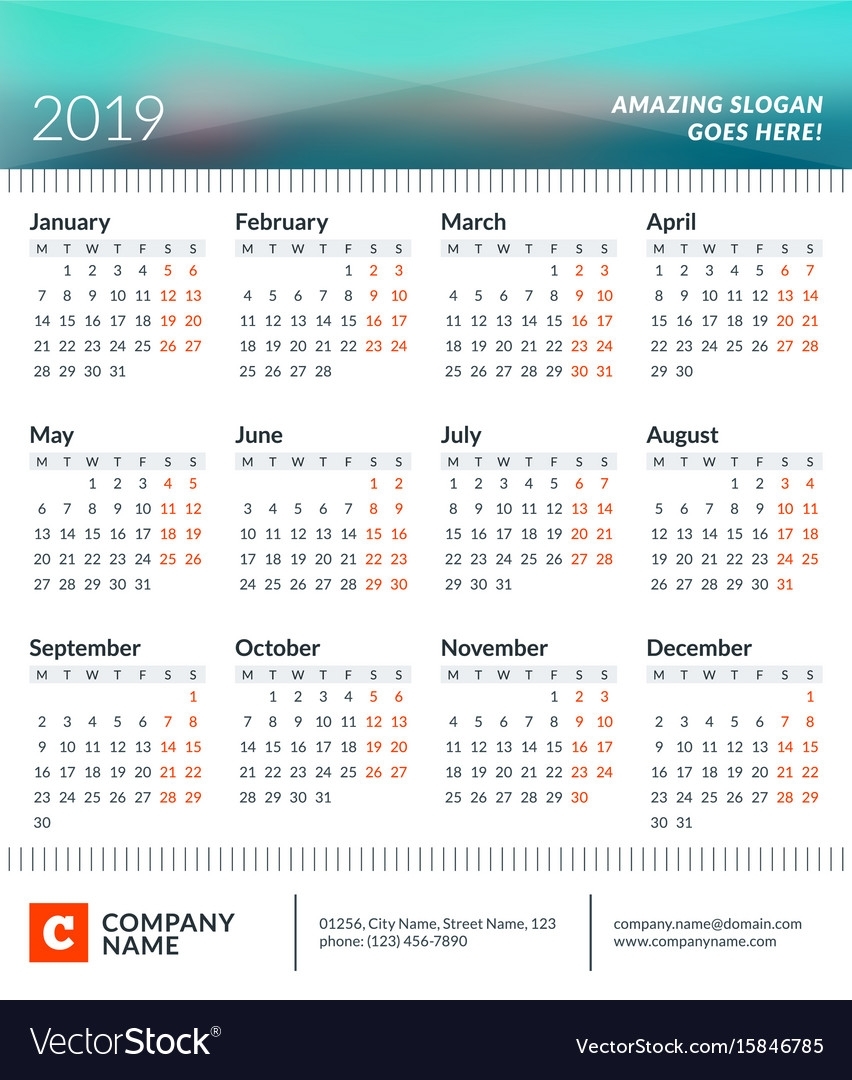 2019

AMAZING SLOGAN GOES HERE!

January

| M | T | W | T | F | S | S |
|---|---|---|---|---|---|---|
| | 1 | 2 | 3 | 4 | 5 | 6 |
| 7 | 8 | 9 | 10 | 11 | 12 | 13 |
| 14 | 15 | 16 | 17 | 18 | 19 | 20 |
| 21 | 22 | 23 | 24 | 25 | 26 | 27 |
| 28 | 29 | 30 | 31 | | | |

February

| M | T | W | T | F | S | S |
|---|---|---|---|---|---|---|
| | | | | 1 | 2 | 3 |
| 4 | 5 | 6 | 7 | 8 | 9 | 10 |
| 11 | 12 | 13 | 14 | 15 | 16 | 17 |
| 18 | 19 | 20 | 21 | 22 | 23 | 24 |
| 25 | 26 | 27 | 28 | | | |

March

| M | T | W | T | F | S | S |
|---|---|---|---|---|---|---|
| | | | | 1 | 2 | 3 |
| 4 | 5 | 6 | 7 | 8 | 9 | 10 |
| 11 | 12 | 13 | 14 | 15 | 16 | 17 |
| 18 | 19 | 20 | 21 | 22 | 23 | 24 |
| 25 | 26 | 27 | 28 | 29 | 30 | 31 |

April

| M | T | W | T | F | S | S |
|---|---|---|---|---|---|---|
| 1 | 2 | 3 | 4 | 5 | 6 | 7 |
| 8 | 9 | 10 | 11 | 12 | 13 | 14 |
| 15 | 16 | 17 | 18 | 19 | 20 | 21 |
| 22 | 23 | 24 | 25 | 26 | 27 | 28 |
| 29 | 30 | | | | | |

May

| M | T | W | T | F | S | S |
|---|---|---|---|---|---|---|
| | | 1 | 2 | 3 | 4 | 5 |
| 6 | 7 | 8 | 9 | 10 | 11 | 12 |
| 13 | 14 | 15 | 16 | 17 | 18 | 19 |
| 20 | 21 | 22 | 23 | 24 | 25 | 26 |
| 27 | 28 | 29 | 30 | 31 | | |

June

| M | T | W | T | F | S | S |
|---|---|---|---|---|---|---|
| | | | | | 1 | 2 |
| 3 | 4 | 5 | 6 | 7 | 8 | 9 |
| 10 | 11 | 12 | 13 | 14 | 15 | 16 |
| 17 | 18 | 19 | 20 | 21 | 22 | 23 |
| 24 | 25 | 26 | 27 | 28 | 29 | 30 |

July

| M | T | W | T | F | S | S |
|---|---|---|---|---|---|---|
| 1 | 2 | 3 | 4 | 5 | 6 | 7 |
| 8 | 9 | 10 | 11 | 12 | 13 | 14 |
| 15 | 16 | 17 | 18 | 19 | 20 | 21 |
| 22 | 23 | 24 | 25 | 26 | 27 | 28 |
| 29 | 30 | 31 | | | | |

August

| M | T | W | T | F | S | S |
|---|---|---|---|---|---|---|
| | | | 1 | 2 | 3 | 4 |
| 5 | 6 | 7 | 8 | 9 | 10 | 11 |
| 12 | 13 | 14 | 15 | 16 | 17 | 18 |
| 19 | 20 | 21 | 22 | 23 | 24 | 25 |
| 26 | 27 | 28 | 29 | 30 | 31 | |

September

| M | T | W | T | F | S | S |
|---|---|---|---|---|---|---|
| | | | | | | 1 |
| 2 | 3 | 4 | 5 | 6 | 7 | 8 |
| 9 | 10 | 11 | 12 | 13 | 14 | 15 |
| 16 | 17 | 18 | 19 | 20 | 21 | 22 |
| 23 | 24 | 25 | 26 | 27 | 28 | 29 |
| 30 | | | | | | |

October

| M | T | W | T | F | S | S |
|---|---|---|---|---|---|---|
| | 1 | 2 | 3 | 4 | 5 | 6 |
| 7 | 8 | 9 | 10 | 11 | 12 | 13 |
| 14 | 15 | 16 | 17 | 18 | 19 | 20 |
| 21 | 22 | 23 | 24 | 25 | 26 | 27 |
| 28 | 29 | 30 | 31 | | | |

November

| M | T | W | T | F | S | S |
|---|---|---|---|---|---|---|
| | | | | 1 | 2 | 3 |
| 4 | 5 | 6 | 7 | 8 | 9 | 10 |
| 11 | 12 | 13 | 14 | 15 | 16 | 17 |
| 18 | 19 | 20 | 21 | 22 | 23 | 24 |
| 25 | 26 | 27 | 28 | 29 | 30 | |

December

| M | T | W | T | F | S | S |
|---|---|---|---|---|---|---|
| | | | | | | 1 |
| 2 | 3 | 4 | 5 | 6 | 7 | 8 |
| 9 | 10 | 11 | 12 | 13 | 14 | 15 |
| 16 | 17 | 18 | 19 | 20 | 21 | 22 |
| 23 | 24 | 25 | 26 | 27 | 28 | 29 |
| 30 | 31 | | | | | |

C COMPANY NAME

01256, City Name, Street Name, 123
phone: (123) 456-7890

company.name@domain.com
www.companyname.com

VectorStock®

VectorStock.com/15846785